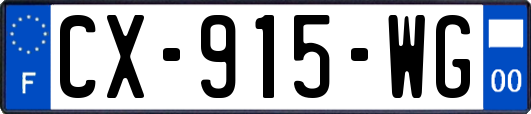 F
CX-915-WG
00